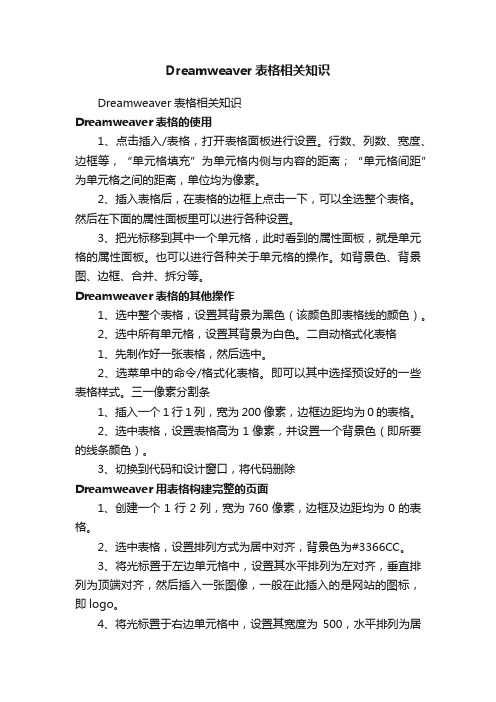 Dreamweaver 表格相关知识

Dreamweaver 表格相关知识

Dreamweaver 表格的使用

1、点击插入/表格，打开表格面板进行设置。行数、列数、宽度、边框等，“单元格填充”为单元格内侧与内容的距离；“单元格间距”为单元格之间的距离，单位均为像素。

2、插入表格后，在表格的边框上点击一下，可以全选整个表格。然后在下面的属性面板里可以进行各种设置。

3、把光标移到其中一个单元格，此时看到的属性面板，就是单元格的属性面板。也可以进行各种关于单元格的操作。如背景色、背景图、边框、合并、拆分等。

Dreamweaver 表格的其他操作

1、选中整个表格，设置其背景为黑色（该颜色即表格线的颜色）。

2、选中所有单元格，设置其背景为白色。二自动格式化表格

1、先制作好一张表格，然后选中。

2、选菜单中的命令/格式化表格。即可以其中选择预设好的一些表格样式。三一像素分割条

1、插入一个 1 行 1 列，宽为 200 像素，边框边距均为 0 的表格。

2、选中表格，设置表格高为 1 像素，并设置一个背景色（即所要的线条颜色）。

3、切换到代码和设计窗口，将代码删除

Dreamweaver 用表格构建完整的页面

1、创建一个 1 行 2 列，宽为 760 像素，边框及边距均为 0 的表格。

2、选中表格，设置排列方式为居中对齐，背景色为#3366CC。

3、将光标置于左边单元格中，设置其水平排列为左对齐，垂直排列为顶端对齐，然后插入一张图像，一般在此插入的是网站的图标，即 logo。

4、将光标置于右边单元格中，设置其宽度为 500，水平排列为居